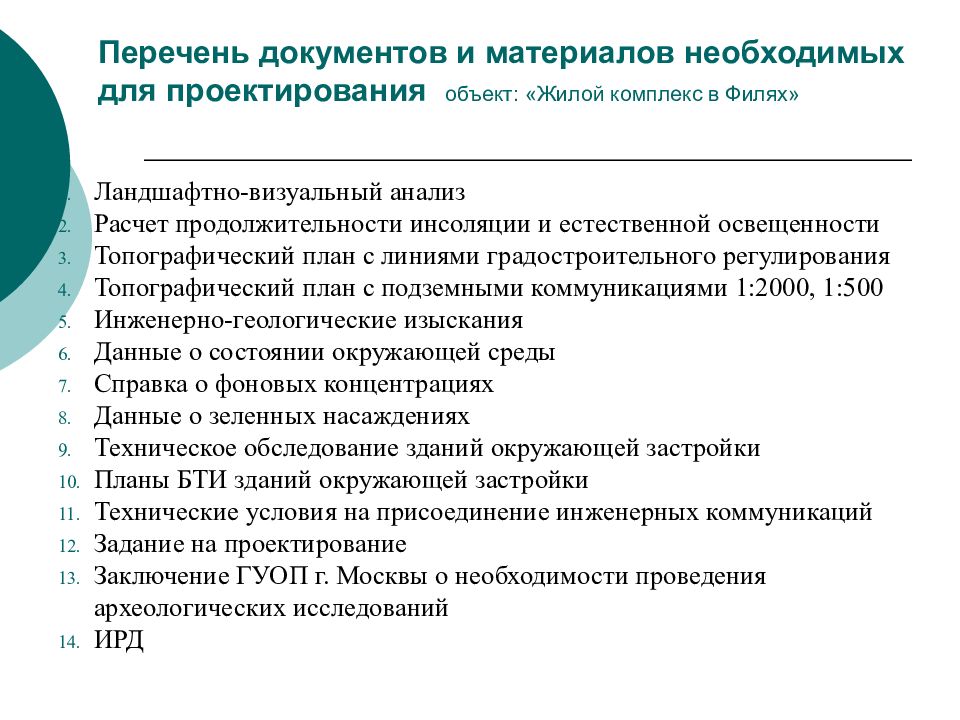 Перечень документов и материалов необходимых для проектирования объект: «Жилой комплекс в Филях»

1. Ландшафтно-визуальный анализ
2. Расчет продолжительности инсоляции и естественной освещенности
3. Топографический план с линиями градостроительного регулирования
4. Топографический план с подземными коммуникациями 1:2000, 1:500
5. Инженерно-геологические изыскания
6. Данные о состоянии окружающей среды
7. Справка о фоновых концентрациях
8. Данные о зеленных насаждениях
9. Техническое обследование зданий окружающей застройки
10. Планы БТИ зданий окружающей застройки
11. Технические условия на присоединение инженерных коммуникаций
12. Задание на проектирование
13. Заключение ГУОП г. Москвы о необходимости проведения археологических исследований
14. ИРД